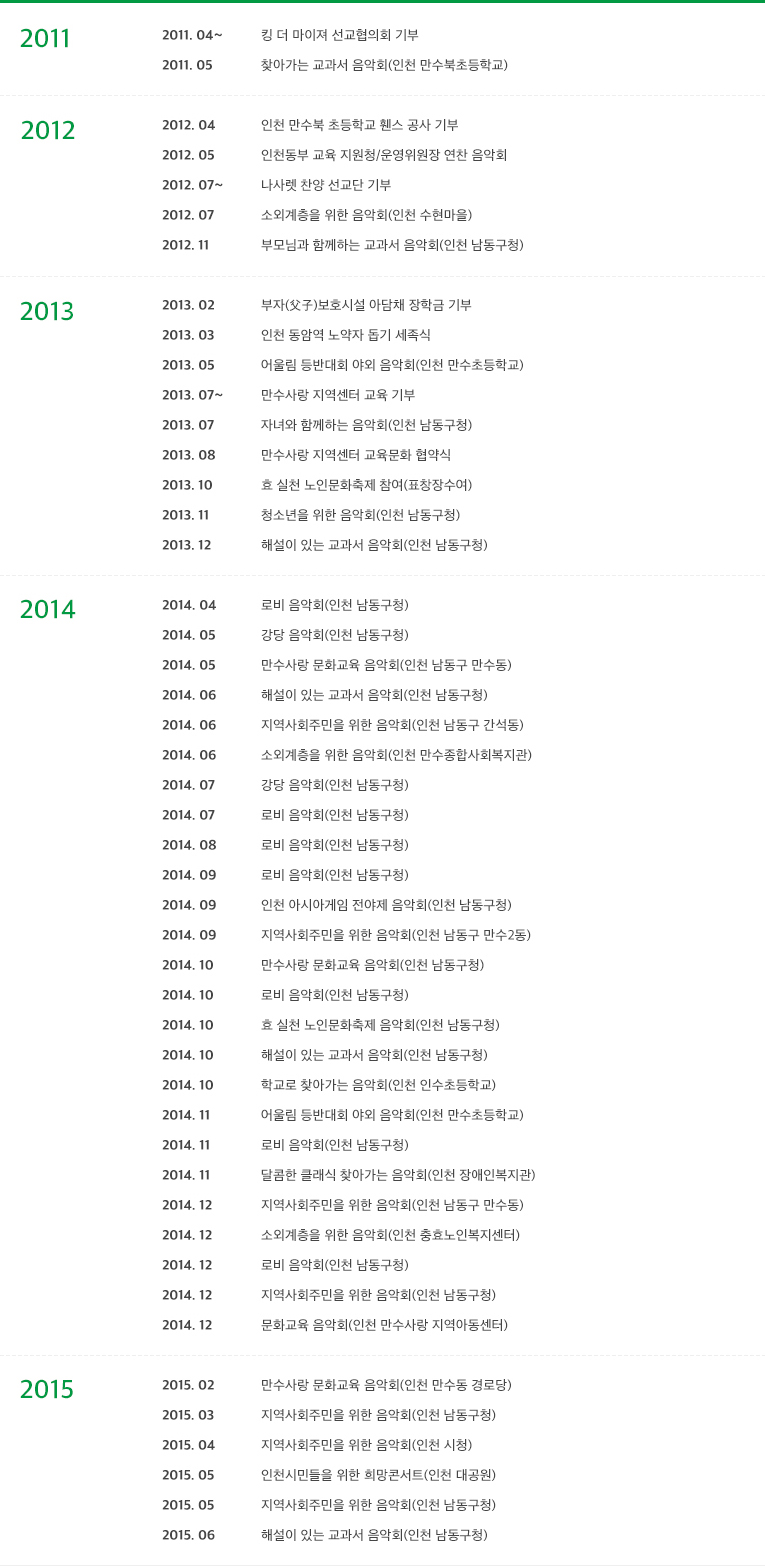 2011

2011. 04~ 킹 더 마이져 선교협의회 기부
2011. 05 찾아가는 교과서 음악회(인천 만수북초등학교)

2012

2012. 04 인천 만수북 초등학교 휀스 공사 기부
2012. 05 인천동부 교육 지원청/운영위원장 연찬 음악회
2012. 07~ 나사렛 찬양 선교단 기부
2012. 07 소외계층을 위한 음악회(인천 수현마을)
2012. 11 부모님과 함께하는 교과서 음악회(인천 남동구청)

2013

2013. 02 부자(父子)보호시설 아담채 장학금 기부
2013. 03 인천 동암역 노약자 돕기 세족식
2013. 05 어울림 등반대회 야외 음악회(인천 만수초등학교)
2013. 07~ 만수사랑 지역센터 교육 기부
2013. 07 자녀와 함께하는 음악회(인천 남동구청)
2013. 08 만수사랑 지역센터 교육문화 협약식
2013. 10 효 실천 노인문화축제 참여(표창장수여)
2013. 11 청소년을 위한 음악회(인천 남동구청)
2013. 12 해설이 있는 교과서 음악회(인천 남동구청)

2014

2014. 04 로비 음악회(인천 남동구청)
2014. 05 강당 음악회(인천 남동구청)
2014. 05 만수사랑 문화교육 음악회(인천 남동구 만수동)
2014. 06 해설이 있는 교과서 음악회(인천 남동구청)
2014. 06 지역사회주민을 위한 음악회(인천 남동구 간석동)
2014. 06 소외계층을 위한 음악회(인천 만수종합사회복지관)
2014. 07 강당 음악회(인천 남동구청)
2014. 07 로비 음악회(인천 남동구청)
2014. 08 로비 음악회(인천 남동구청)
2014. 09 로비 음악회(인천 남동구청)
2014. 09 인천 아시아게임 전야제 음악회(인천 남동구청)
2014. 09 지역사회주민을 위한 음악회(인천 남동구 만수2동)
2014. 10 만수사랑 문화교육 음악회(인천 남동구청)
2014. 10 로비 음악회(인천 남동구청)
2014. 10 효 실천 노인문화축제 음악회(인천 남동구청)
2014. 10 해설이 있는 교과서 음악회(인천 남동구청)
2014. 10 학교로 찾아가는 음악회(인천 인수초등학교)
2014. 11 어울림 등반대회 야외 음악회(인천 만수초등학교)
2014. 11 로비 음악회(인천 남동구청)
2014. 11 달콤한 클래식 찾아가는 음악회(인천 장애인복지관)
2014. 12 지역사회주민을 위한 음악회(인천 남동구 만수동)
2014. 12 소외계층을 위한 음악회(인천 충효노인복지센터)
2014. 12 로비 음악회(인천 남동구청)
2014. 12 지역사회주민을 위한 음악회(인천 남동구청)
2014. 12 문화교육 음악회(인천 만수사랑 지역아동센터)

2015

2015. 02 만수사랑 문화교육 음악회(인천 만수동 경로당)
2015. 03 지역사회주민을 위한 음악회(인천 남동구청)
2015. 04 지역사회주민을 위한 음악회(인천 시청)
2015. 05 인천시민들을 위한 희망콘서트(인천 대공원)
2015. 05 지역사회주민을 위한 음악회(인천 남동구청)
2015. 06 해설이 있는 교과서 음악회(인천 남동구청)